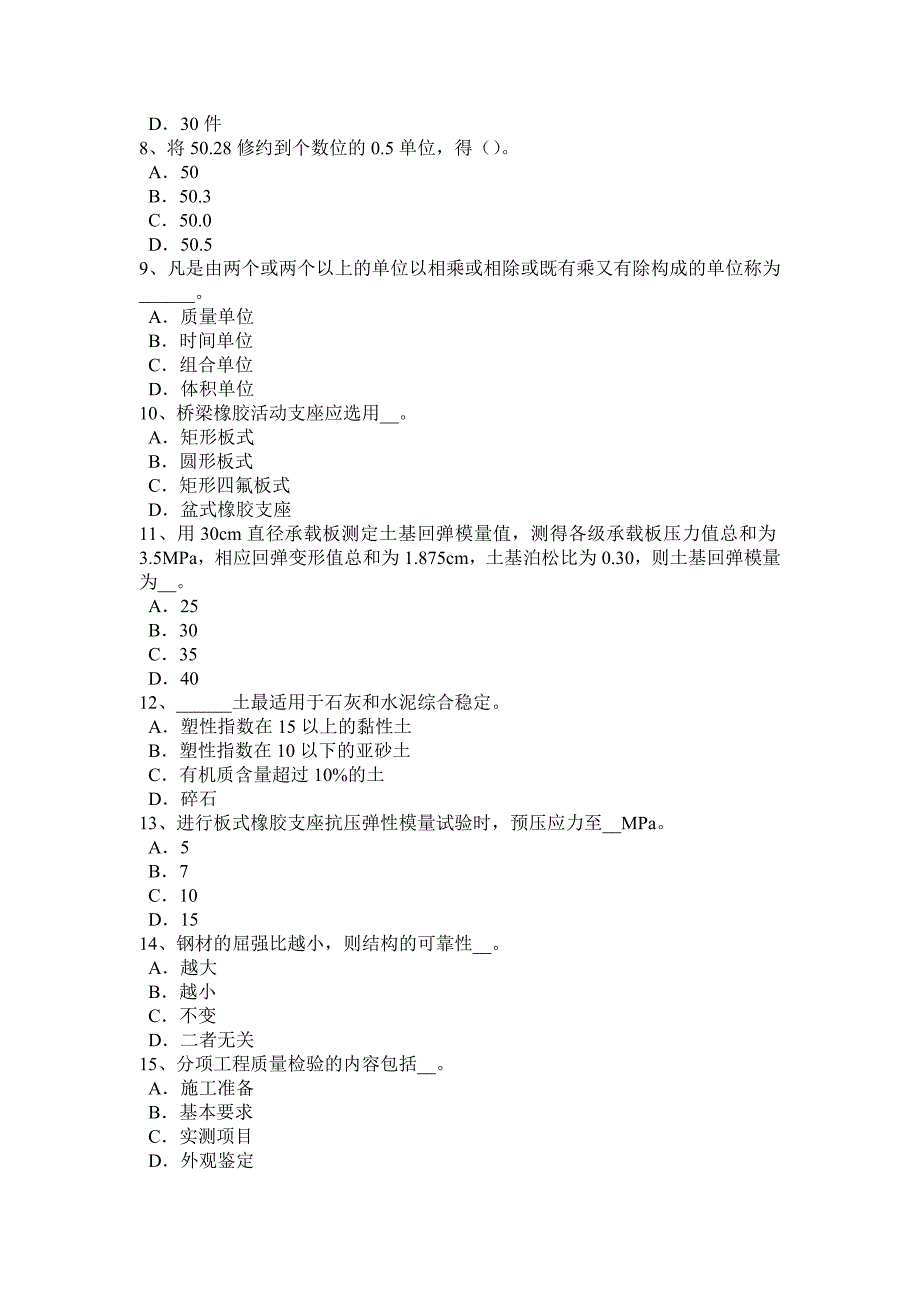 D．30 件
8、将 50.28 修约到个数位的 0.5 单位，得（）。
A．50
B．50.3
C．50.0
D．50.5
9、凡是由两个或两个以上的单位以相乘或相除或既有乘又有除构成的单位称为______。
A．质量单位
B．时间单位
C．组合单位
D．体积单位
10、桥梁橡胶活动支座应选用__。
A．矩形板式
B．圆形板式
C．矩形四氟板式
D．盆式橡胶支座
11、用 30cm 直径承载板测定土基回弹模量值，测得各级承载板压力值总和为 3.5MPa，相应回弹变形值总和为 1.875cm，土基泊松比为 0.30，则土基回弹模量为__。
A．25
B．30
C．35
D．40
12、______土最适用于石灰和水泥综合稳定。
A．塑性指数在 15 以上的黏性土
B．塑性指数在 10 以下的亚砂土
C．有机质含量超过 10%的土
D．碎石
13、进行板式橡胶支座抗压弹性模量试验时，预压应力至__MPa。
A．5
B．7
C．10
D．15
14、钢材的屈强比越小，则结构的可靠性__。
A．越大
B．越小
C．不变
D．二者无关
15、分项工程质量检验的内容包括__。
A．施工准备
B．基本要求
C．实测项目
D．外观鉴定